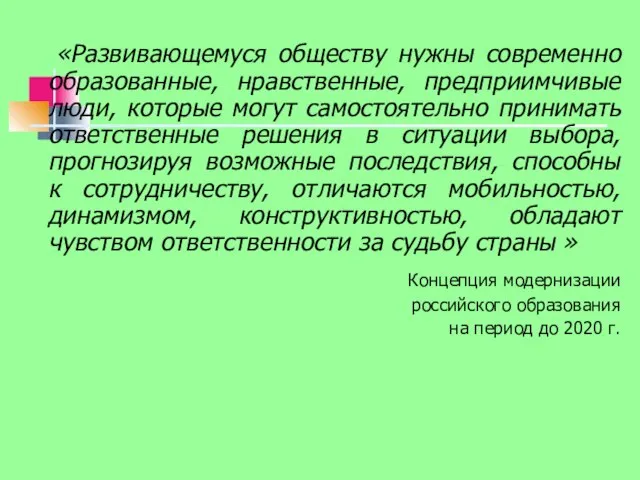 «Развивающемуся обществу нужны современно образованные, нравственные, предприимчивые люди, которые могут самостоятельно принимать ответственные решения в ситуации выбора, прогнозируя возможные последствия, способны к сотрудничеству, отличаются мобильностью, динамизмом, конструктивностью, обладают чувством ответственности за судьбу страны »

Концепция модернизации
российского образования
на период до 2020 г.